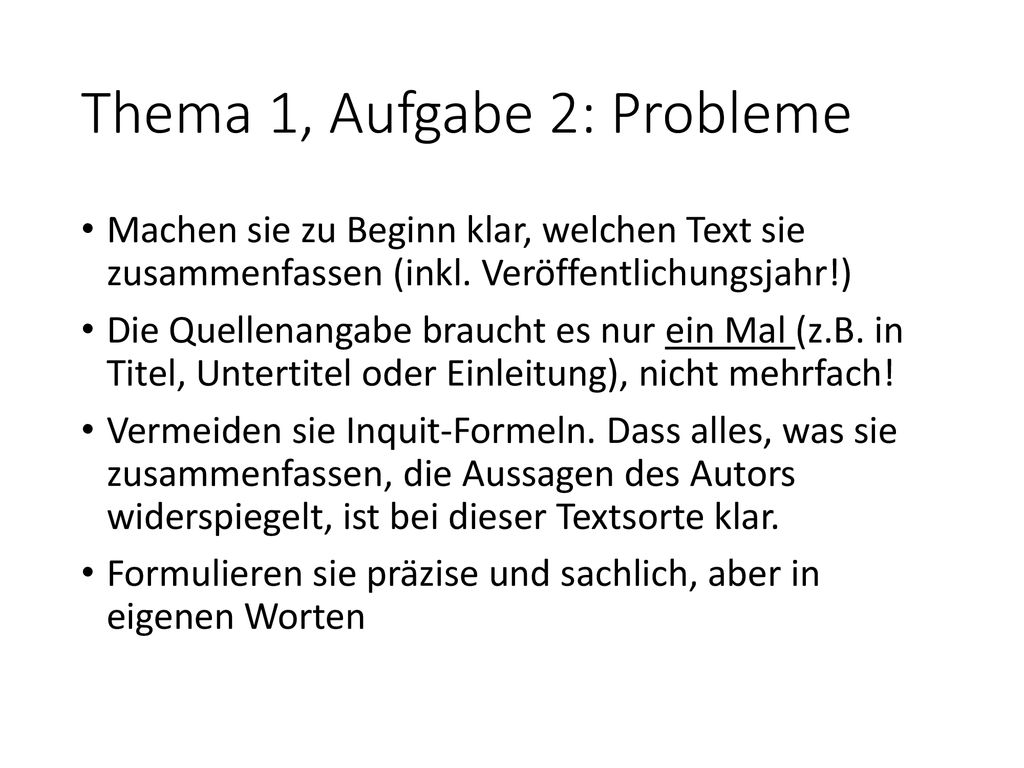 Thema 1, Aufgabe 2: Probleme

• Machen sie zu Beginn klar, welchen Text sie zusammenfassen (inkl. Veröffentlichungsjahr!)

• Die Quellenangabe braucht es nur ein Mal (z.B. in Titel, Untertitel oder Einleitung), nicht mehrfach!

• Vermeiden sie Inquit-Formeln. Dass alles, was sie zusammenfassen, die Aussagen des Autors widerspiegelt, ist bei dieser Textsorte klar.

• Formulieren sie präzise und sachlich, aber in eigenen Worten